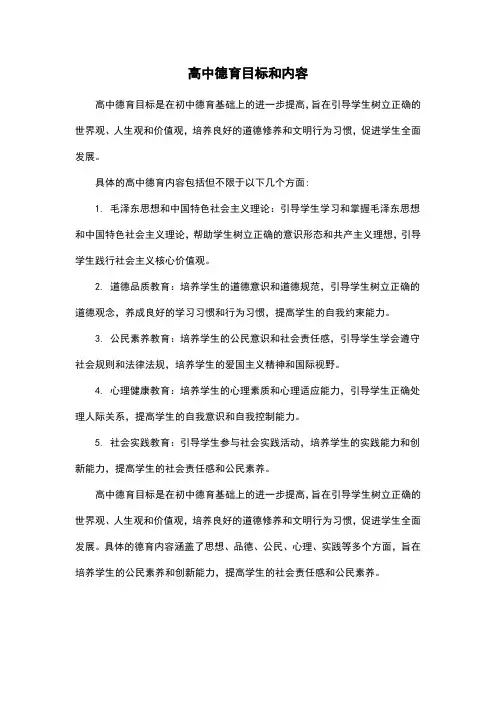 高中德育目标和内容

高中德育目标是在初中德育基础上的进一步提高，旨在引导学生树立正确的世界观、人生观和价值观，培养良好的道德修养和文明行为习惯，促进学生全面发展。

具体的高中德育内容包括但不限于以下几个方面：

1. 毛泽东思想和中国特色社会主义理论：引导学生学习和掌握毛泽东思想和中国特色社会主义理论，帮助学生树立正确的意识形态和共产主义理想，引导学生践行社会主义核心价值观。

2. 道德品质教育：培养学生的道德意识和道德规范，引导学生树立正确的道德观念，养成良好的学习习惯和行为习惯，提高学生的自我约束能力。

3. 公民素养教育：培养学生的公民意识和社会责任感，引导学生学会遵守社会规则和法律法规，培养学生的爱国主义精神和国际视野。

4. 心理健康教育：培养学生的心理素质和心理适应能力，引导学生正确处理人际关系，提高学生的自我意识和自我控制能力。

5. 社会实践教育：引导学生参与社会实践活动，培养学生的实践能力和创新能力，提高学生的社会责任感和公民素养。

高中德育目标是在初中德育基础上的进一步提高，旨在引导学生树立正确的世界观、人生观和价值观，培养良好的道德修养和文明行为习惯，促进学生全面发展。具体的德育内容涵盖了思想、品德、公民、心理、实践等多个方面，旨在培养学生的公民素养和创新能力，提高学生的社会责任感和公民素养。